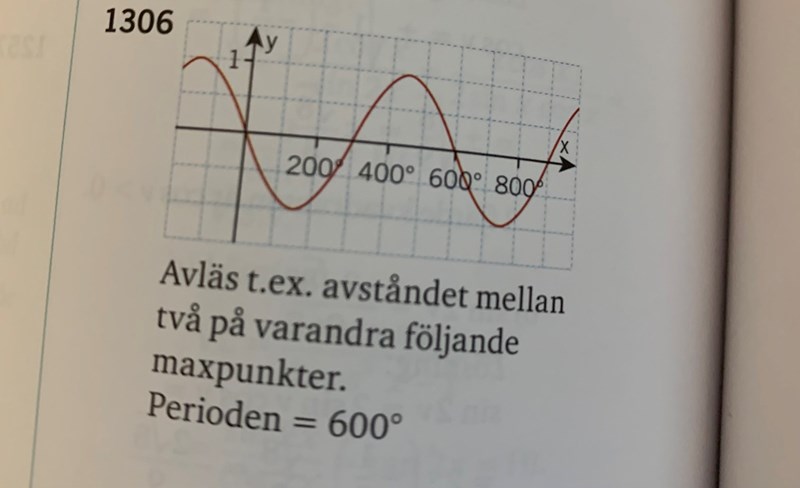 1306

y

1

x

200° 400° 600° 800°

Avläs t.ex. avståndet mellan två på varandra följande maxpunkter.

Perioden = 600°